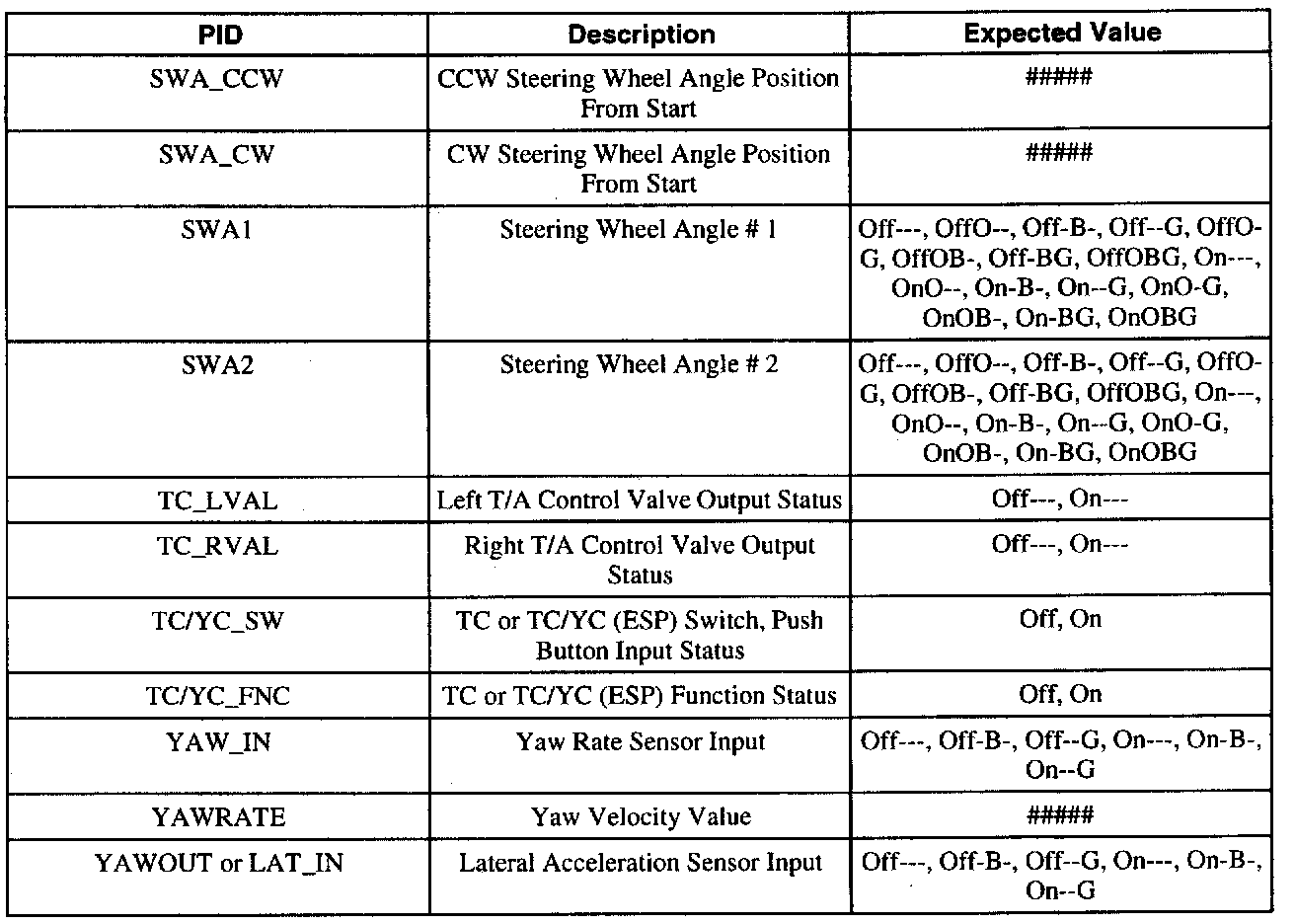 | PID | Description | Expected Value |
|---|---|---|
| SWA_CCW | CCW Steering Wheel Angle Position From Start | ##### |
| SWA_CW | CW Steering Wheel Angle Position From Start | ##### |
| SWA1 | Steering Wheel Angle # 1 | Off---, OffO--, Off-B-, Off--G, OffO-G, OffOB-, Off-BG, OffOBG, On---, OnO--, On-B-, On--G, OnO-G, OnOB-, On-BG, OnOBG |
| SWA2 | Steering Wheel Angle # 2 | Off---, OffO--, Off-B-, Off--G, OffO-G, OffOB-, Off-BG, OffOBG, On---, OnO--, On-B-, On--G, OnO-G, OnOB-, On-BG, OnOBG |
| TC_LVAL | Left T/A Control Valve Output Status | Off---, On--- |
| TC_RVAL | Right T/A Control Valve Output Status | Off---, On--- |
| TC/YC_SW | TC or TC/YC (ESP) Switch, Push Button Input Status | Off, On |
| TC/YC_FNC | TC or TC/YC (ESP) Function Status | Off, On |
| YAW_IN | Yaw Rate Sensor Input | Off---, Off-B-, Off--G, On---, On-B-, On--G |
| YAWRATE | Yaw Velocity Value | ##### |
| YAWOUT or LAT_IN | Lateral Acceleration Sensor Input | Off---, Off-B-, Off--G, On---, On-B-, On--G |